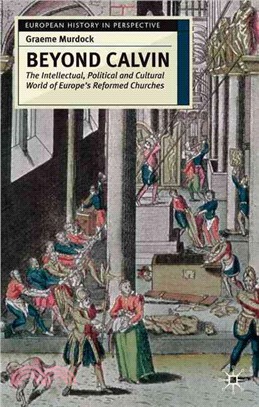 EUROPEAN HISTORY IN PERSPECTIVE

Graeme Murdock

BEYOND CALVIN

The Intellectual, Political and Cultural World of Europe's Reformed Churches